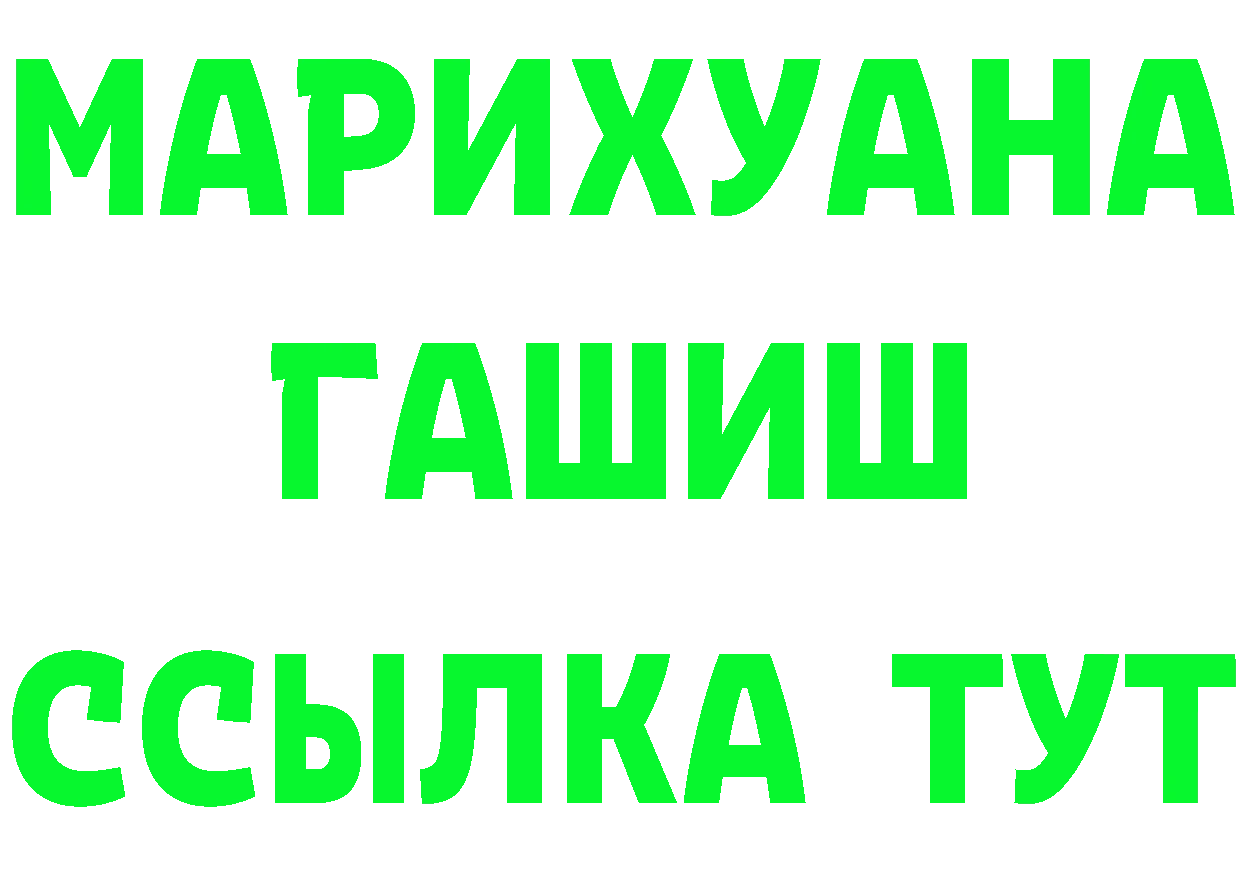 МАРИХУАНА
ГАШИШ
ССЫЛКА ТУТ